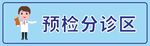 预检分诊区